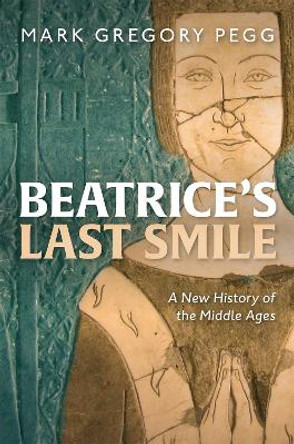 MARK GREGORY PEGG

BEATRICE'S LAST SMILE

A New History of the Middle Ages